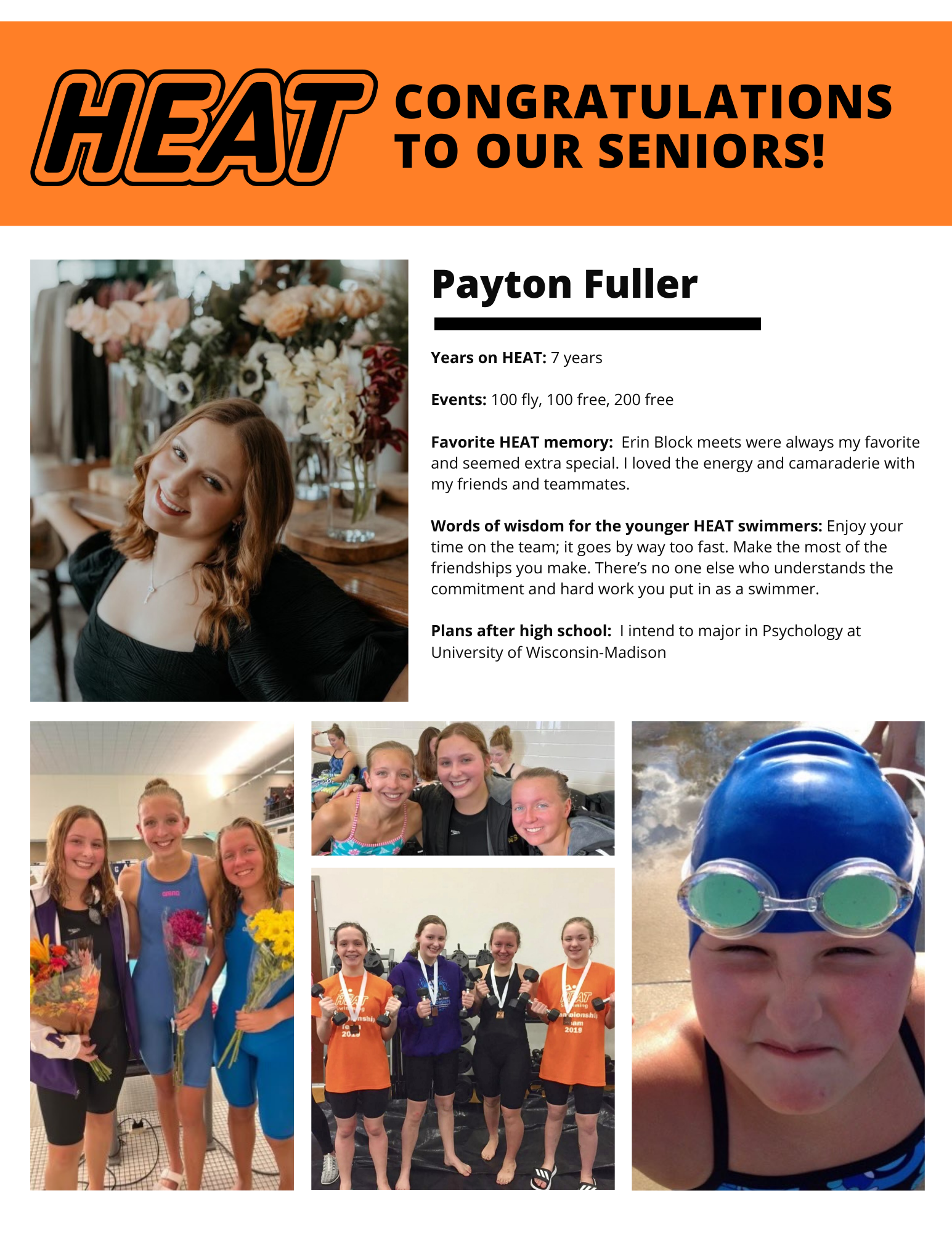 HEAT

CONGRATULATIONS TO OUR SENIORS!

Payton Fuller

Years on HEAT: 7 years

Events: 100 fly, 100 free, 200 free

Favorite HEAT memory: Erin Block meets were always my favorite and seemed extra special. I loved the energy and camaraderie with my friends and teammates.

Words of wisdom for the younger HEAT swimmers: Enjoy your time on the team; it goes by way too fast. Make the most of the friendships you make. There's no one else who understands the commitment and hard work you put in as a swimmer.

Plans after high school: I intend to major in Psychology at University of Wisconsin-Madison